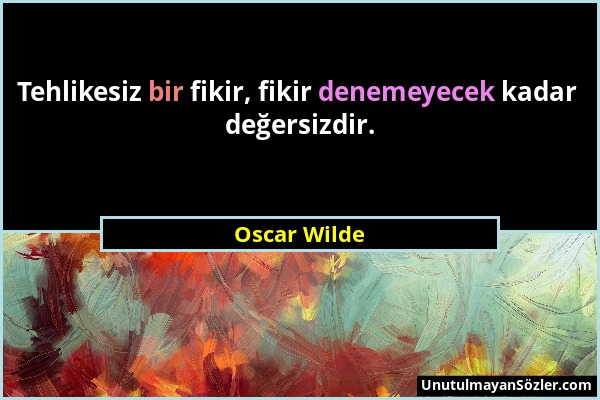 Tehlikesiz bir fikir, fikir denemeyecek kadar değersizdir.

Oscar Wilde

UnutulmayanSözler.com